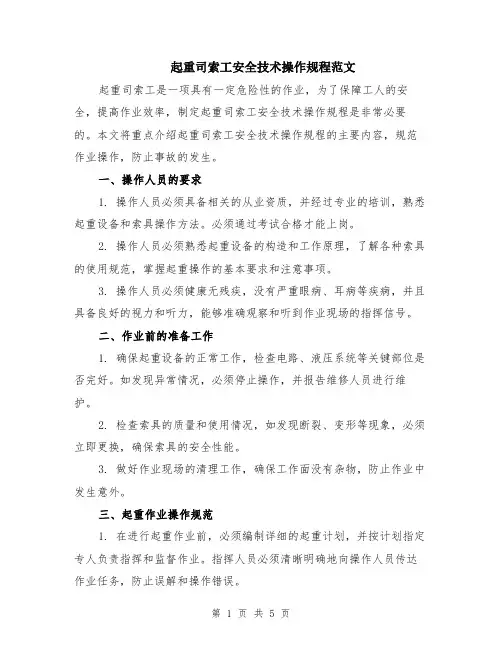 起重司索工安全技术操作规程范文

起重司索工是一项具有一定危险性的作业，为了保障工人的安全，提高作业效率，制定起重司索工安全技术操作规程是非常必要的。本文将重点介绍起重司索工安全技术操作规程的主要内容，规范作业操作，防止事故的发生。

一、操作人员的要求

1. 操作人员必须具备相关的从业资质，并经过专业的培训，熟悉起重设备和索具操作方法。必须通过考试合格才能上岗。

2. 操作人员必须熟悉起重设备的构造和工作原理，了解各种索具的使用规范，掌握起重操作的基本要求和注意事项。

3. 操作人员必须健康无残疾，没有严重眼病、耳病等疾病，并且具备良好的视力和听力，能够准确观察和听到作业现场的指挥信号。

二、作业前的准备工作

1. 确保起重设备的正常工作，检查电路、液压系统等关键部位是否完好。如发现异常情况，必须停止操作，并报告维修人员进行维护。

2. 检查索具的质量和使用情况，如发现断裂、变形等现象，必须立即更换，确保索具的安全性能。

3. 做好作业现场的清理工作，确保工作面没有杂物，防止作业中发生意外。

三、起重作业操作规范

1. 在进行起重作业前，必须编制详细的起重计划，并按计划指定专人负责指挥和监督作业。指挥人员必须清晰明确地向操作人员传达作业任务，防止误解和操作错误。

第 1 页 共 5 页